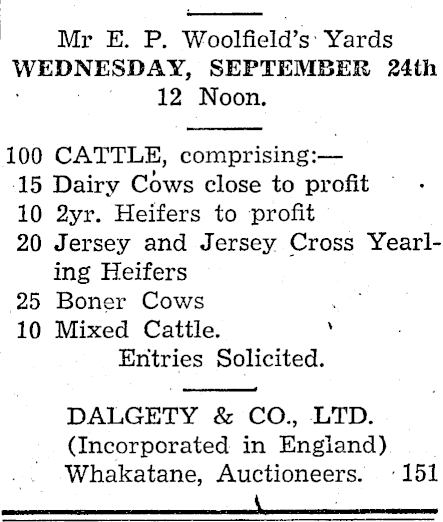 Mr E. P. Woolfield's Yards
WEDNESDAY, SEPTEMBER 24th
12 Noon.

100 CATTLE, comprising:—
15 Dairy Cows close to profit
10 2yr. Heifers to profit
20 Jersey and Jersey Cross Yearling Heifers
25 Boner Cows
10 Mixed Cattle.
Entries Solicited.

DALGETY & CO., LTD.
(Incorporated in England)
Whakatane, Auctioneers. 151